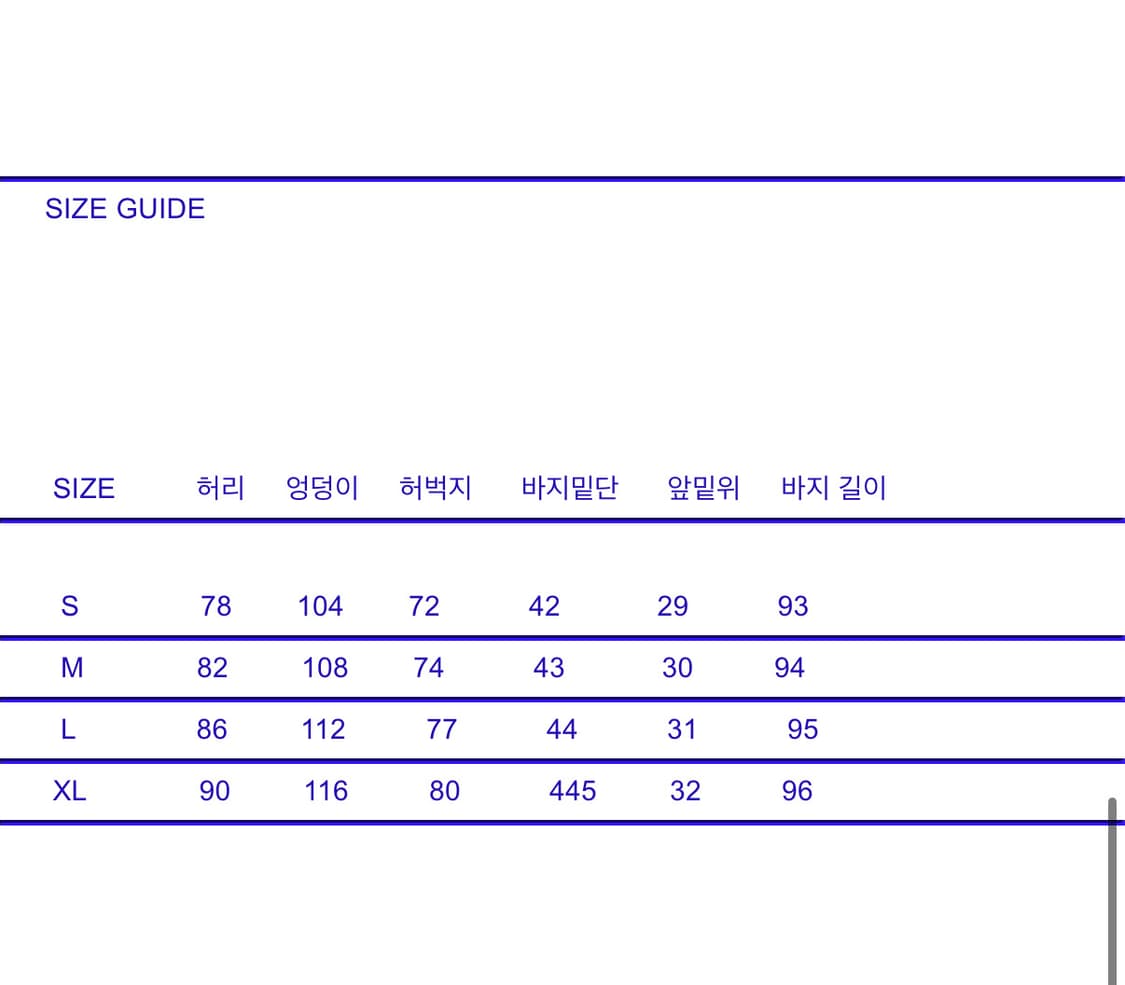 SIZE GUIDE

| SIZE | 허리 | 엉덩이 | 허벅지 | 바지밑단 | 앞밑위 | 바지 길이 |
|---|---|---|---|---|---|---|
| S | 78 | 104 | 72 | 42 | 29 | 93 |
| M | 82 | 108 | 74 | 43 | 30 | 94 |
| L | 86 | 112 | 77 | 44 | 31 | 95 |
| XL | 90 | 116 | 80 | 445 | 32 | 96 |